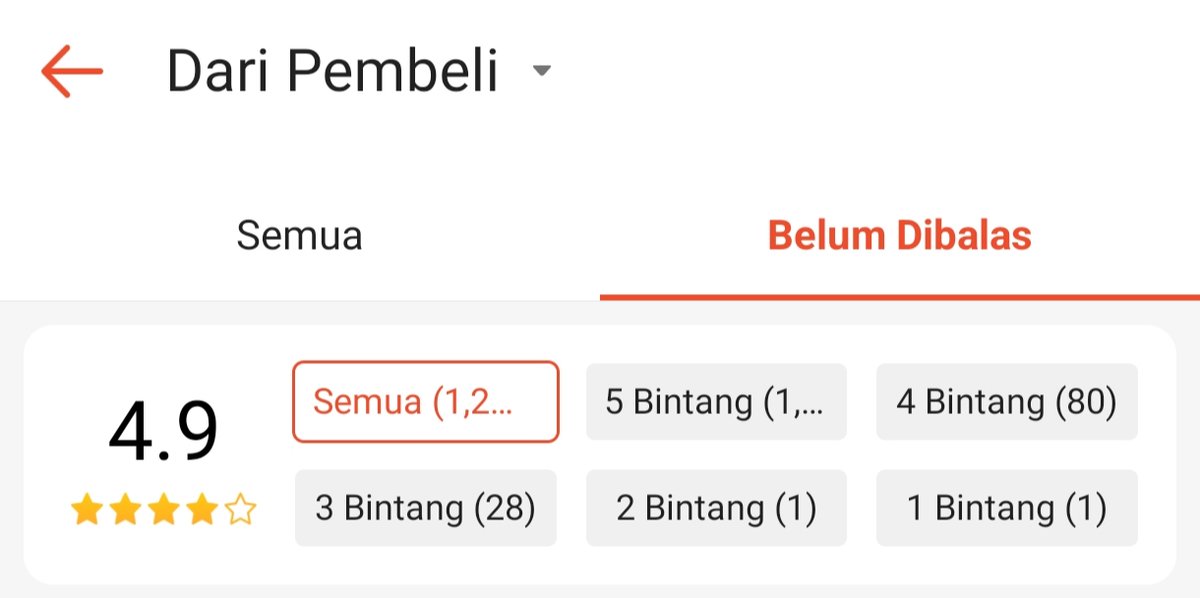 Dari Pembeli

Semua

Belum Dibalas

4.9

Semua (1,2...

5 Bintang (1,...

4 Bintang (80)

3 Bintang (28)

2 Bintang (1)

1 Bintang (1)